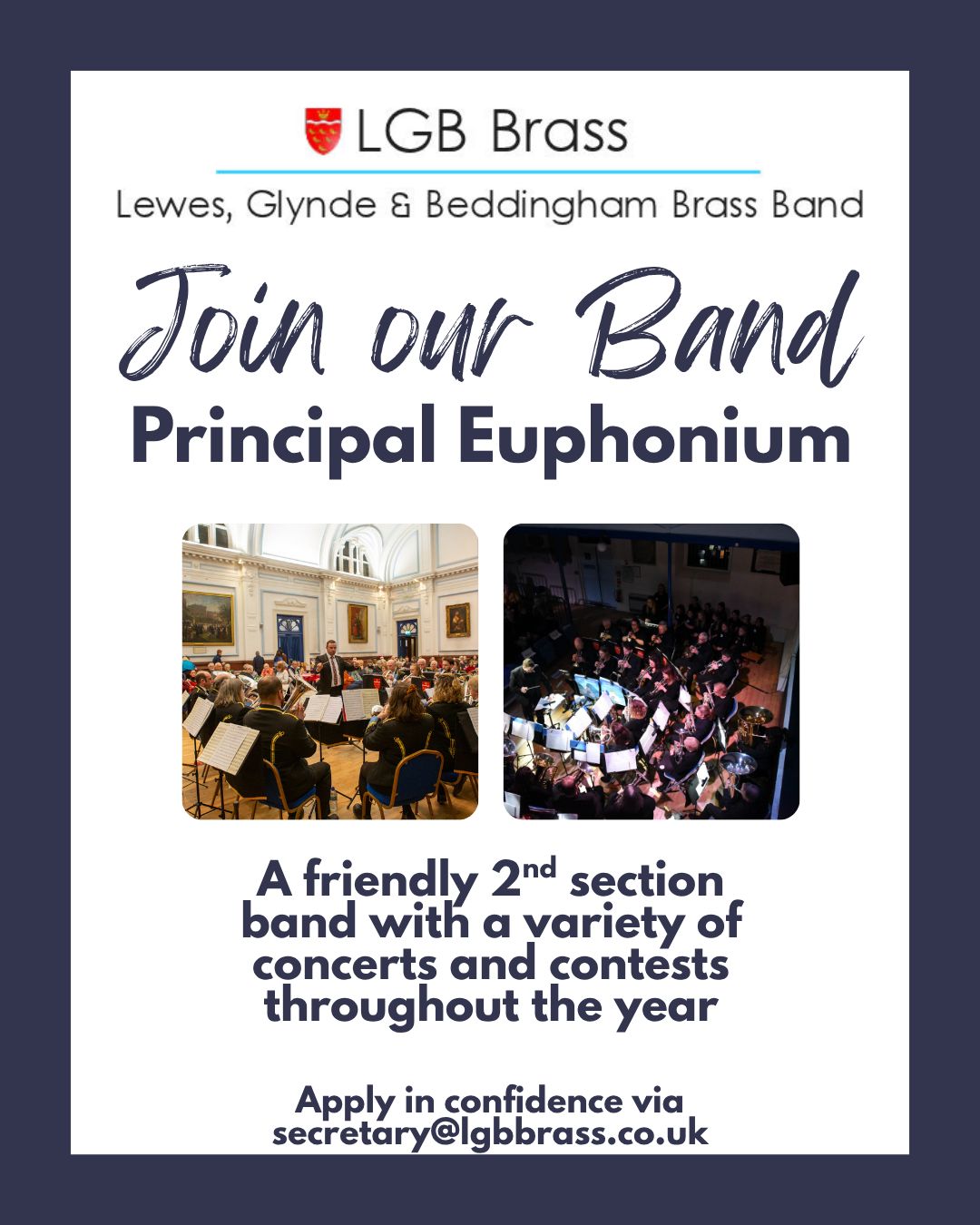 LGB Brass

Lewes, Glynde & Beddingham Brass Band

Join our Band

Principal Euphonium

A friendly 2nd section band with a variety of concerts and contests throughout the year

Apply in confidence via
secretary@lgbbrass.co.uk